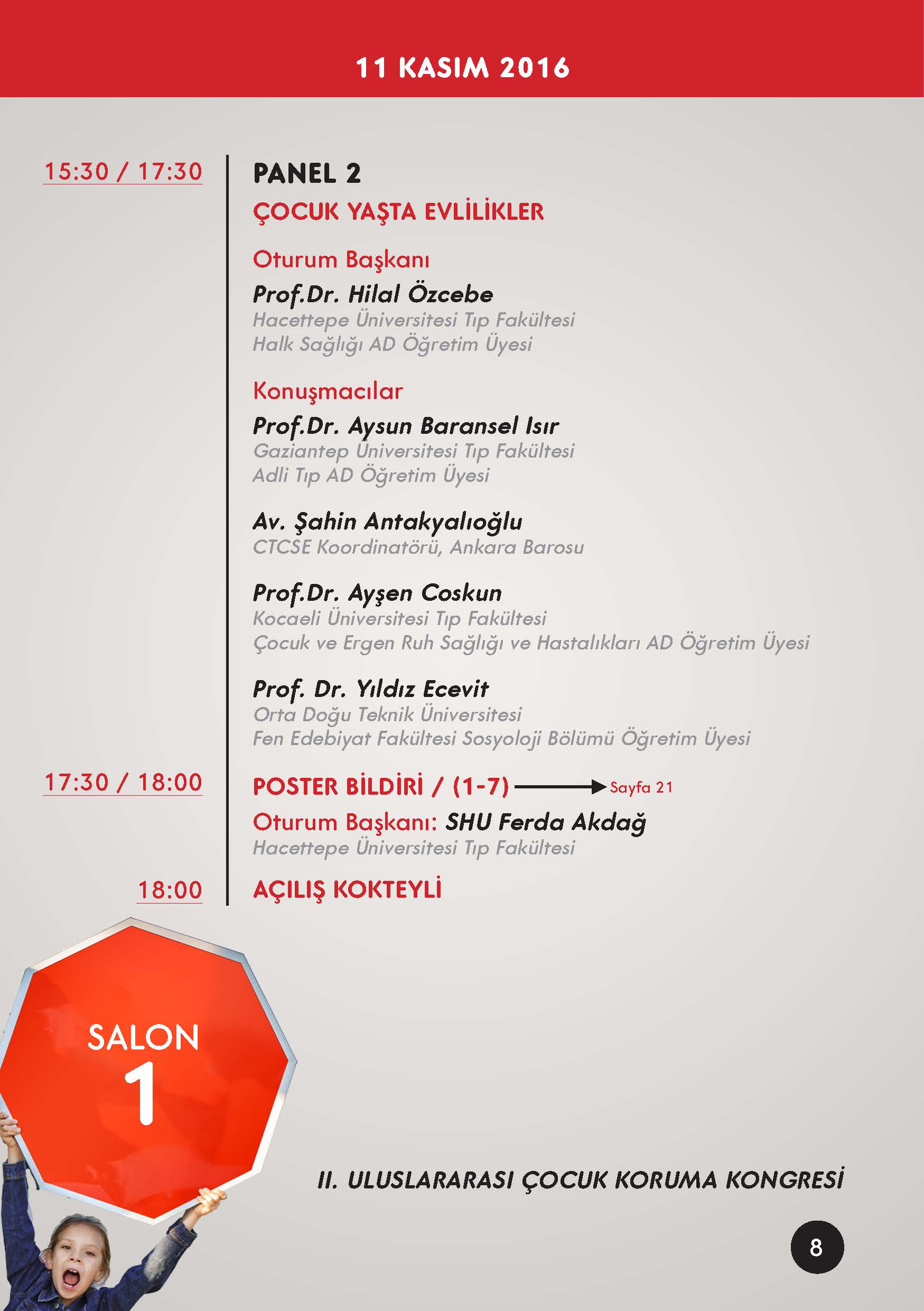 11 KASIM 2016

15:30 / 17:30

PANEL 2

ÇOCUK YAŞTA EVLİLİKLER

Oturum Başkanı

Prof.Dr. Hilal Özcebe
Hacettepe Üniversitesi Tıp Fakültesi
Halk Sağlığı AD Öğretim Üyesi

Konuşmacılar

Prof.Dr. Aysun Baransel Isır
Gaziantep Üniversitesi Tıp Fakültesi
Adli Tıp AD Öğretim Üyesi

Av. Şahin Antakyalıoğlu
CTCSE Koordinatörü, Ankara Barosu

Prof.Dr. Ayşen Coskun
Kocaeli Üniversitesi Tıp Fakültesi
Çocuk ve Ergen Ruh Sağlığı ve Hastalıkları AD Öğretim Üyesi

Prof. Dr. Yıldız Ecevit
Orta Doğu Teknik Üniversitesi
Fen Edebiyat Fakültesi Sosyoloji Bölümü Öğretim Üyesi

17:30 / 18:00

POSTER BİLDİRİ / (1-7) Sayfa 21

Oturum Başkanı: SHU Ferda Akdağ
Hacettepe Üniversitesi Tıp Fakültesi

18:00

AÇILIŞ KOKTEYLİ

SALON 1

II. ULUSLARARASI ÇOCUK KORUMA KONGRESİ

8